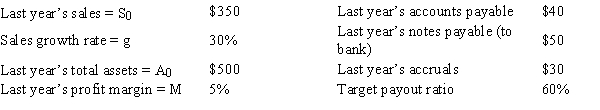 | | | | |
|---|---|---|---|
| Last year's sales = $S_0$ | \$350 | Last year's accounts payable | \$40 |
| Sales growth rate = g | 30% | Last year's notes payable (to bank) | \$50 |
| Last year's total assets = $A_0$ | \$500 | Last year's accruals | \$30 |
| Last year's profit margin = M | 5% | Target payout ratio | 60% |